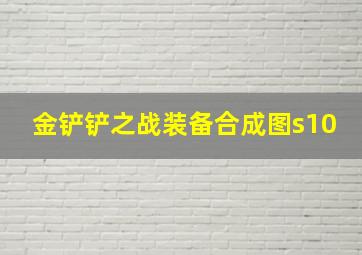 金铲铲之战装备合成图s10